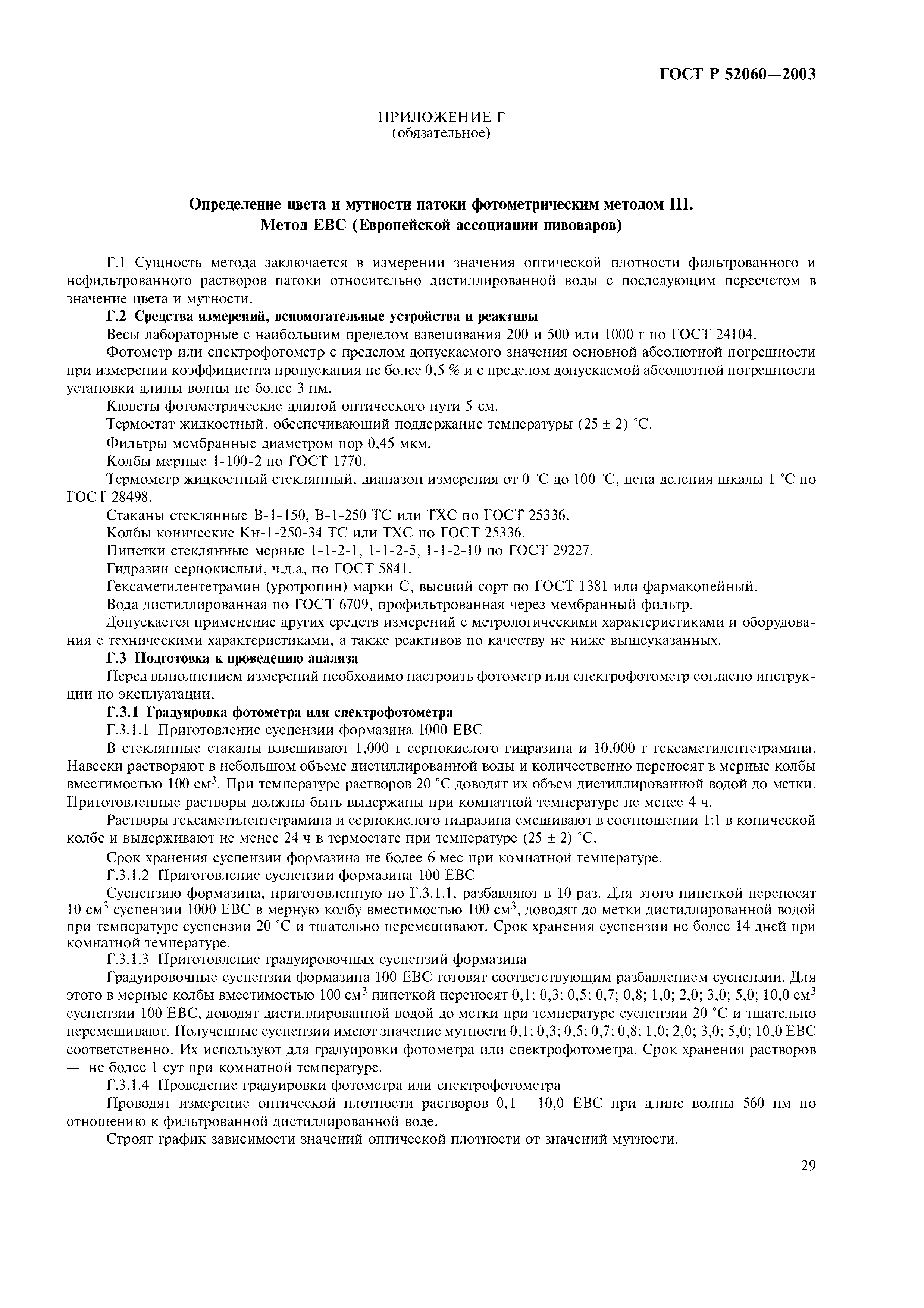 ГОСТ Р 52060—2003

ПРИЛОЖЕНИЕ Г
(обязательное)

Определение цвета и мутности патоки фотометрическим методом III.
Метод ЕВС (Европейской ассоциации пивоваров)

Г.1 Сущность метода заключается в измерении значения оптической плотности фильтрованного и нефильтрованного растворов патоки относительно дистиллированной воды с последующим пересчетом в значение цвета и мутности.

Г.2 Средства измерений, вспомогательные устройства и реактивы

Весы лабораторные с наибольшим пределом взвешивания 200 и 500 или 1000 г по ГОСТ 24104.

Фотометр или спектрофотометр с пределом допускаемого значения основной абсолютной погрешности при измерении коэффициента пропускания не более 0,5 % и с пределом допускаемой абсолютной погрешности установки длины волны не более 3 нм.

Кюветы фотометрические длиной оптического пути 5 см.

Термостат жидкостный, обеспечивающий поддержание температуры (25 ± 2) °С.

Фильтры мембранные диаметром пор 0,45 мкм.

Колбы мерные 1-100-2 по ГОСТ 1770.

Термометр жидкостный стеклянный, диапазон измерения от 0 °С до 100 °С, цена деления шкалы 1 °С по ГОСТ 28498.

Стаканы стеклянные В-1-150, В-1-250 ТС или ТХС по ГОСТ 25336.

Колбы конические Кн-1-250-34 ТС или ТХС по ГОСТ 25336.

Пипетки стеклянные мерные 1-1-2-1, 1-1-2-5, 1-1-2-10 по ГОСТ 29227.

Гидразин сернокислый, ч.д.а, по ГОСТ 5841.

Гексаметилентетрамин (уротропин) марки С, высший сорт по ГОСТ 1381 или фармакопейный.

Вода дистиллированная по ГОСТ 6709, профильтрованная через мембранный фильтр.

Допускается применение других средств измерений с метрологическими характеристиками и оборудования с техническими характеристиками, а также реактивов по качеству не ниже вышеуказанных.

Г.3 Подготовка к проведению анализа

Перед выполнением измерений необходимо настроить фотометр или спектрофотометр согласно инструкции по эксплуатации.

Г.3.1 Градуировка фотометра или спектрофотометра

Г.3.1.1 Приготовление суспензии формазина 1000 ЕВС

В стеклянные стаканы взвешивают 1,000 г сернокислого гидразина и 10,000 г гексаметилентетрамина. Навески растворяют в небольшом объеме дистиллированной воды и количественно переносят в мерные колбы вместимостью 100 см$^3$. При температуре растворов 20 °С доводят их объем дистиллированной водой до метки. Приготовленные растворы должны быть выдержаны при комнатной температуре не менее 4 ч.

Растворы гексаметилентетрамина и сернокислого гидразина смешивают в соотношении 1:1 в конической колбе и выдерживают не менее 24 ч в термостате при температуре (25 ± 2) °С.

Срок хранения суспензии формазина не более 6 мес при комнатной температуре.

Г.3.1.2 Приготовление суспензии формазина 100 ЕВС

Суспензию формазина, приготовленную по Г.3.1.1, разбавляют в 10 раз. Для этого пипеткой переносят 10 см$^3$ суспензии 1000 ЕВС в мерную колбу вместимостью 100 см$^3$, доводят до метки дистиллированной водой при температуре суспензии 20 °С и тщательно перемешивают. Срок хранения суспензии не более 14 дней при комнатной температуре.

Г.3.1.3 Приготовление градуировочных суспензий формазина

Градуировочные суспензии формазина 100 ЕВС готовят соответствующим разбавлением суспензии. Для этого в мерные колбы вместимостью 100 см$^3$ пипеткой переносят 0,1; 0,3; 0,5; 0,7; 0,8; 1,0; 2,0; 3,0; 5,0; 10,0 см$^3$ суспензии 100 ЕВС, доводят дистиллированной водой до метки при температуре суспензии 20 °С и тщательно перемешивают. Полученные суспензии имеют значение мутности 0,1; 0,3; 0,5; 0,7; 0,8; 1,0; 2,0; 3,0; 5,0; 10,0 ЕВС соответственно. Их используют для градуировки фотометра или спектрофотометра. Срок хранения растворов — не более 1 сут при комнатной температуре.

Г.3.1.4 Проведение градуировки фотометра или спектрофотометра

Проводят измерение оптической плотности растворов 0,1 — 10,0 ЕВС при длине волны 560 нм по отношению к фильтрованной дистиллированной воде.

Строят график зависимости значений оптической плотности от значений мутности.

29